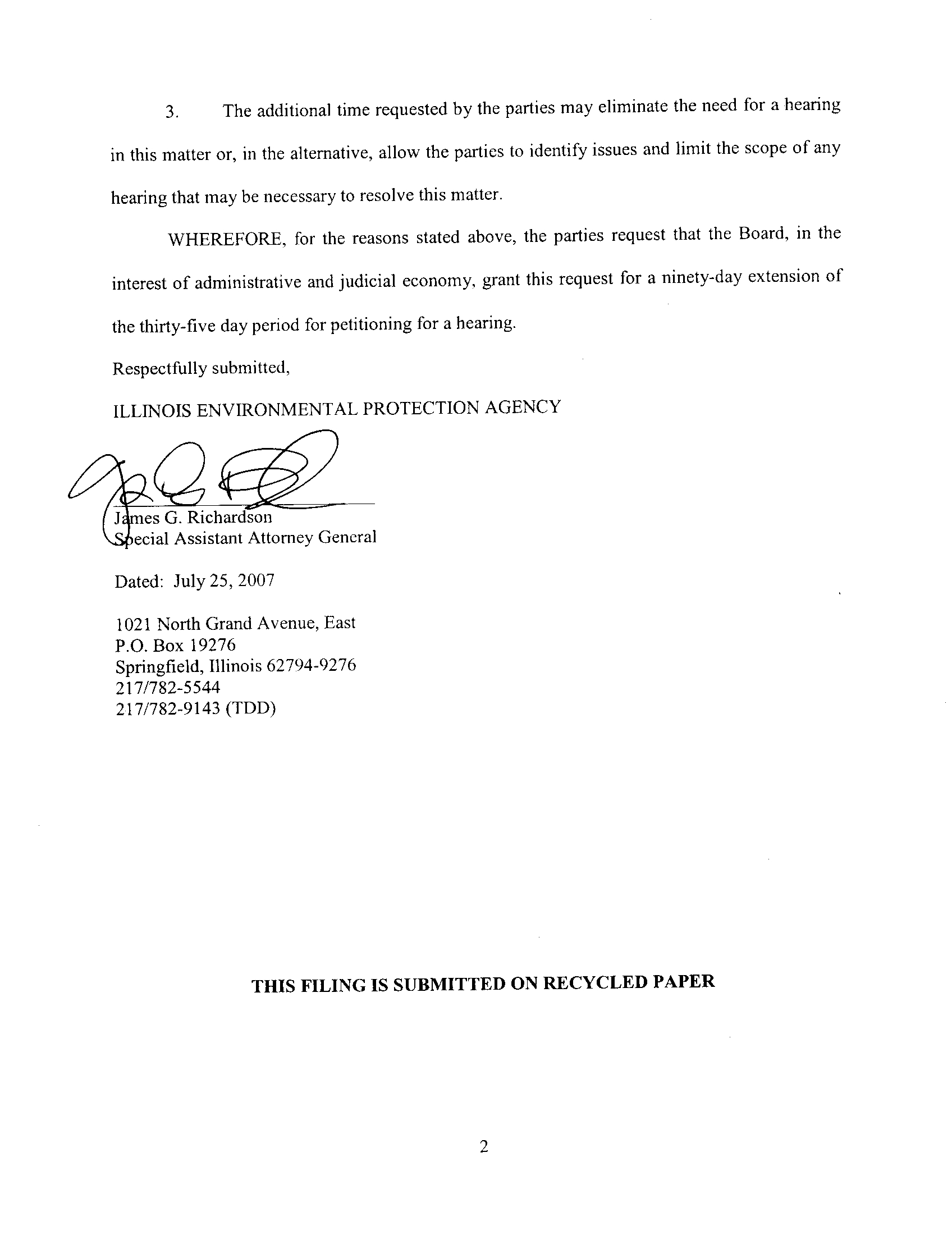 3. The additional time requested by the parties may eliminate the need for a hearing in this matter or, in the alternative, allow the parties to identify issues and limit the scope of any hearing that may be necessary to resolve this matter.

WHEREFORE, for the reasons stated above, the parties request that the Board, in the interest of administrative and judicial economy, grant this request for a ninety-day extension of the thirty-five day period for petitioning for a hearing.

Respectfully submitted,

ILLINOIS ENVIRONMENTAL PROTECTION AGENCY

James G. Richardson
Special Assistant Attorney General

Dated: July 25, 2007

1021 North Grand Avenue, East
P.O. Box 19276
Springfield, Illinois 62794-9276
217/782-5544
217/782-9143 (TDD)

THIS FILING IS SUBMITTED ON RECYCLED PAPER

2